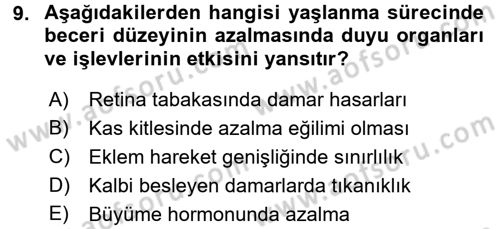 9. Aşağıdakilerden hangisi yaşlanma sürecinde beceri düzeyinin azalmasında duyu organları ve işlevlerinin etkisini yansıtır?

A) Retina tabakasında damar hasarları
B) Kas kitlesinde azalma eğilimi olması
C) Eklem hareket genişliğinde sınırlılık
D) Kalbi besleyen damarlarda tıkanıklık
E) Büyüme hormonunda azalma

www.aofsoru.com